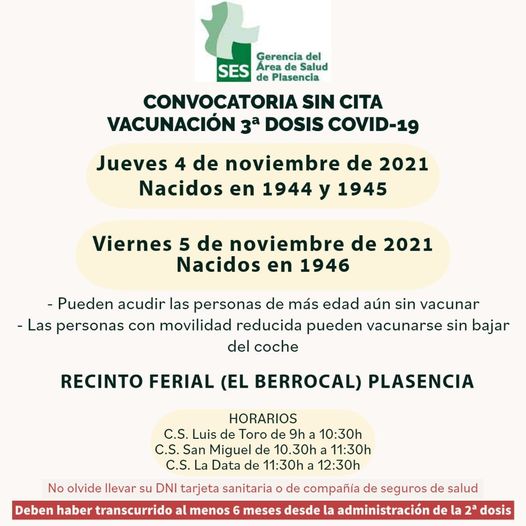 SES Gerencia del Área de Salud de Plasencia

CONVOCATORIA SIN CITA
VACUNACIÓN 3ª DOSIS COVID-19

Jueves 4 de noviembre de 2021
Nacidos en 1944 y 1945

Viernes 5 de noviembre de 2021
Nacidos en 1946

- Pueden acudir las personas de más edad aún sin vacunar
- Las personas con movilidad reducida pueden vacunarse sin bajar del coche

RECINTO FERIAL (EL BERROCAL) PLASENCIA

HORARIOS
C.S. Luis de Toro de 9h a 10:30h
C.S. San Miguel de 10.30h a 11:30h
C.S. La Data de 11:30h a 12:30h

No olvide llevar su DNI tarjeta sanitaria o de compañía de seguros de salud

Deben haber transcurrido al menos 6 meses desde la administración de la 2ª dosis